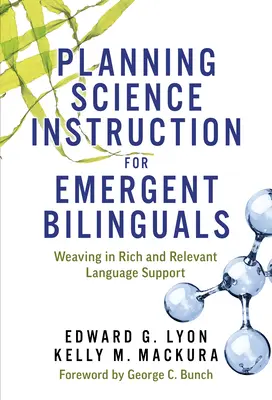 PLANNING SCIENCE INSTRUCTION FOR EMERGENT BILINGUALS

Weaving in Rich and Relevant Language Support

EDWARD G. LYON
KELLY M. MACKURA

Foreword by George C. Bunch